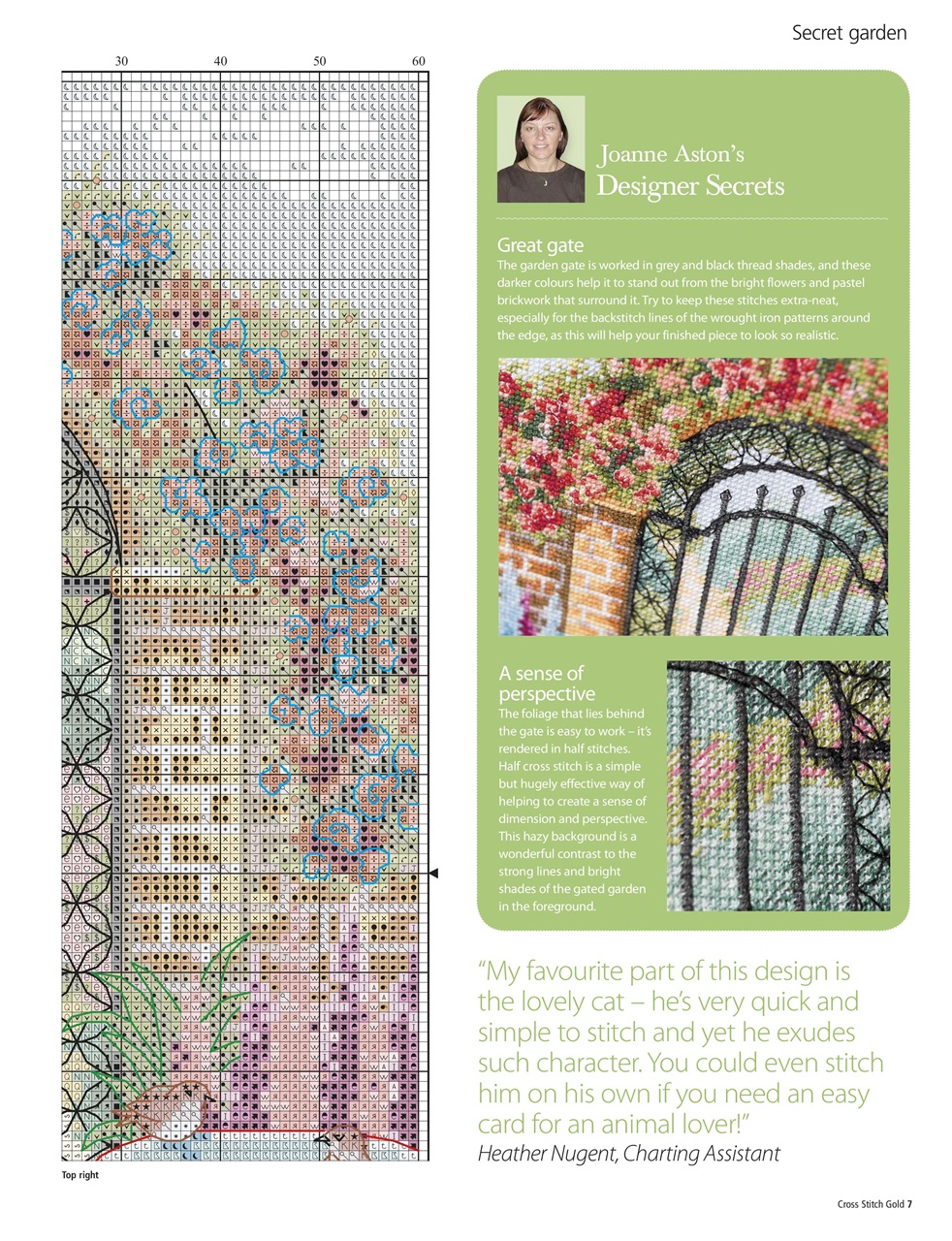 Secret garden

30 40 50 60

Top right

Joanne Aston's
Designer Secrets

Great gate
The garden gate is worked in grey and black thread shades, and these darker colours help it to stand out from the bright flowers and pastel brickwork that surround it. Try to keep these stitches extra-neat, especially for the backstitch lines of the wrought iron patterns around the edge, as this will help your finished piece to look so realistic.

A sense of perspective
The foliage that lies behind the gate is easy to work – it's rendered in half stitches. Half cross stitch is a simple but hugely effective way of helping to create a sense of dimension and perspective. This hazy background is a wonderful contrast to the strong lines and bright shades of the gated garden in the foreground.

"My favourite part of this design is the lovely cat – he's very quick and simple to stitch and yet he exudes such character. You could even stitch him on his own if you need an easy card for an animal lover!"
Heather Nugent, Charting Assistant

Cross Stitch Gold 7